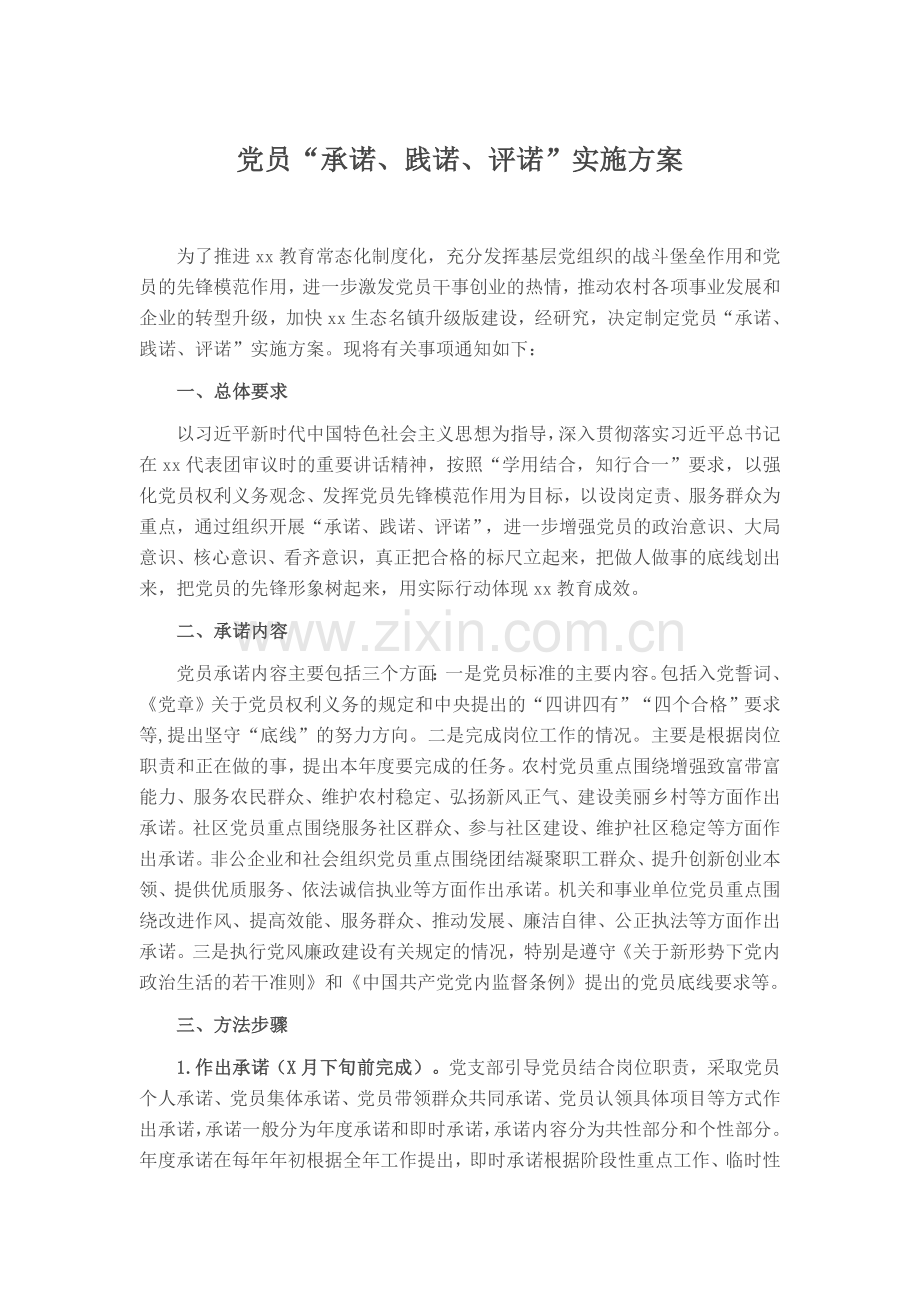 党员“承诺、践诺、评诺”实施方案

为了推进xx教育常态化制度化，充分发挥基层党组织的战斗堡垒作用和党员的先锋模范作用，进一步激发党员干事创业的热情，推动农村各项事业发展和企业的转型升级，加快xx生态名镇升级版建设，经研究，决定制定党员“承诺、践诺、评诺”实施方案。现将有关事项通知如下：

一、总体要求

以习近平新时代中国特色社会主义思想为指导，深入贯彻落实习近平总书记在xx代表团审议时的重要讲话精神，按照“学用结合，知行合一”要求，以强化党员权利义务观念、发挥党员先锋模范作用为目标，以设岗定责、服务群众为重点，通过组织开展“承诺、践诺、评诺”，进一步增强党员的政治意识、大局意识、核心意识、看齐意识，真正把合格的标尺立起来，把做人做事的底线划出来，把党员的先锋形象树起来，用实际行动体现xx教育成效。

二、承诺内容

党员承诺内容主要包括三个方面：一是党员标准的主要内容。包括入党誓词、《党章》关于党员权利义务的规定和中央提出的“四讲四有”“四个合格”要求等，提出坚守“底线”的努力方向。二是完成岗位工作的情况。主要是根据岗位职责和正在做的事，提出本年度要完成的任务。农村党员重点围绕增强致富带富能力、服务农民群众、维护农村稳定、弘扬新风正气、建设美丽乡村等方面作出承诺。社区党员重点围绕服务社区群众、参与社区建设、维护社区稳定等方面作出承诺。非公企业和社会组织党员重点围绕团结凝聚职工群众、提升创新创业本领、提供优质服务、依法诚信执业等方面作出承诺。机关和事业单位党员重点围绕改进作风、提高效能、服务群众、推动发展、廉洁自律、公正执法等方面作出承诺。三是执行党风廉政建设有关规定的情况，特别是遵守《关于新形势下党内政治生活的若干准则》和《中国共产党党内监督条例》提出的党员底线要求等。

三、方法步骤

1.作出承诺（X月下旬前完成）。党支部引导党员结合岗位职责，采取党员个人承诺、党员集体承诺、党员带领群众共同承诺、党员认领具体项目等方式作出承诺，承诺一般分为年度承诺和即时承诺，承诺内容分为共性部分和个性部分。年度承诺在每年年初根据全年工作提出，即时承诺根据阶段性重点工作、临时性

www.zixin.com.cn